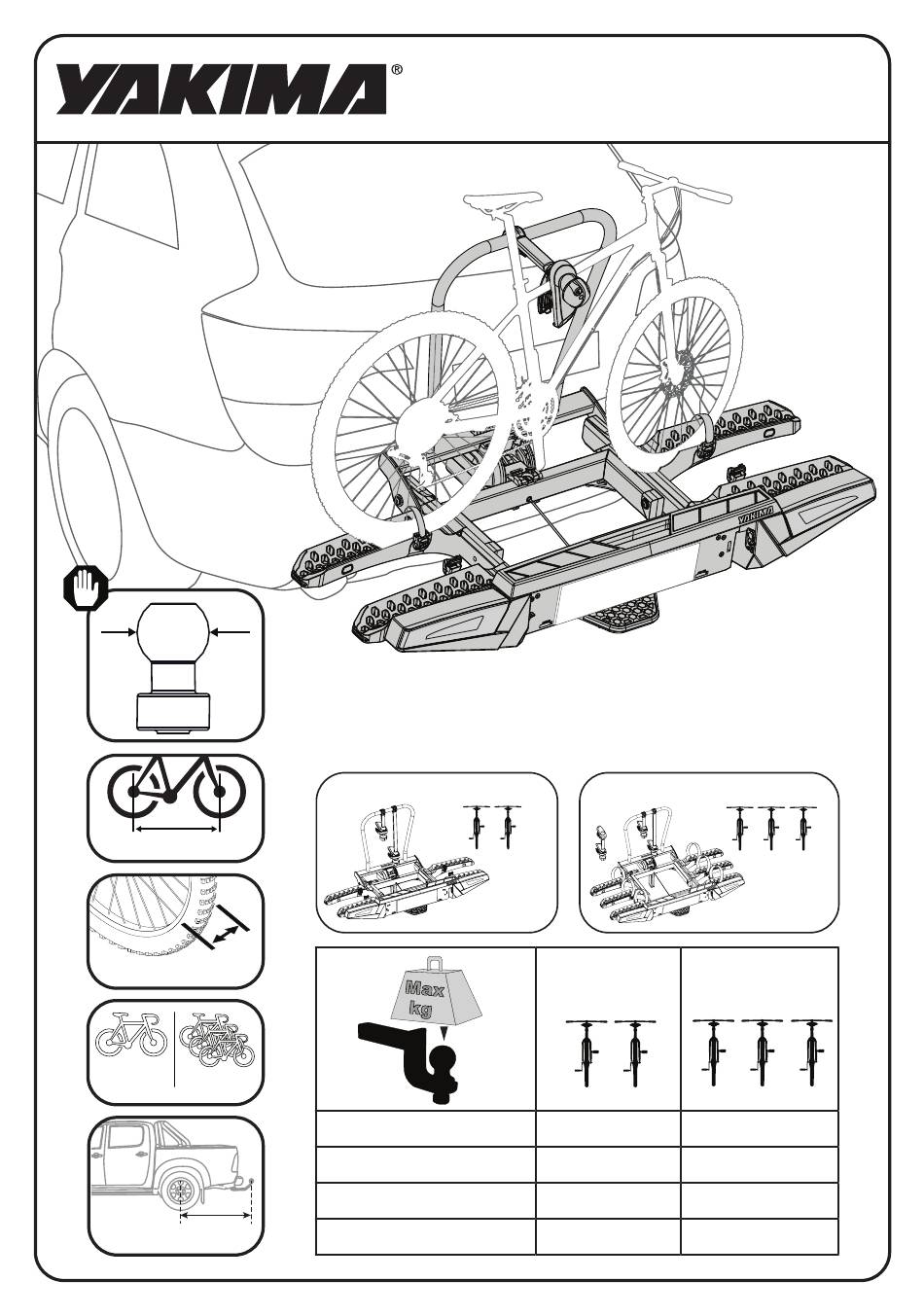 YAKIMA®

YAKIMA

Max kg